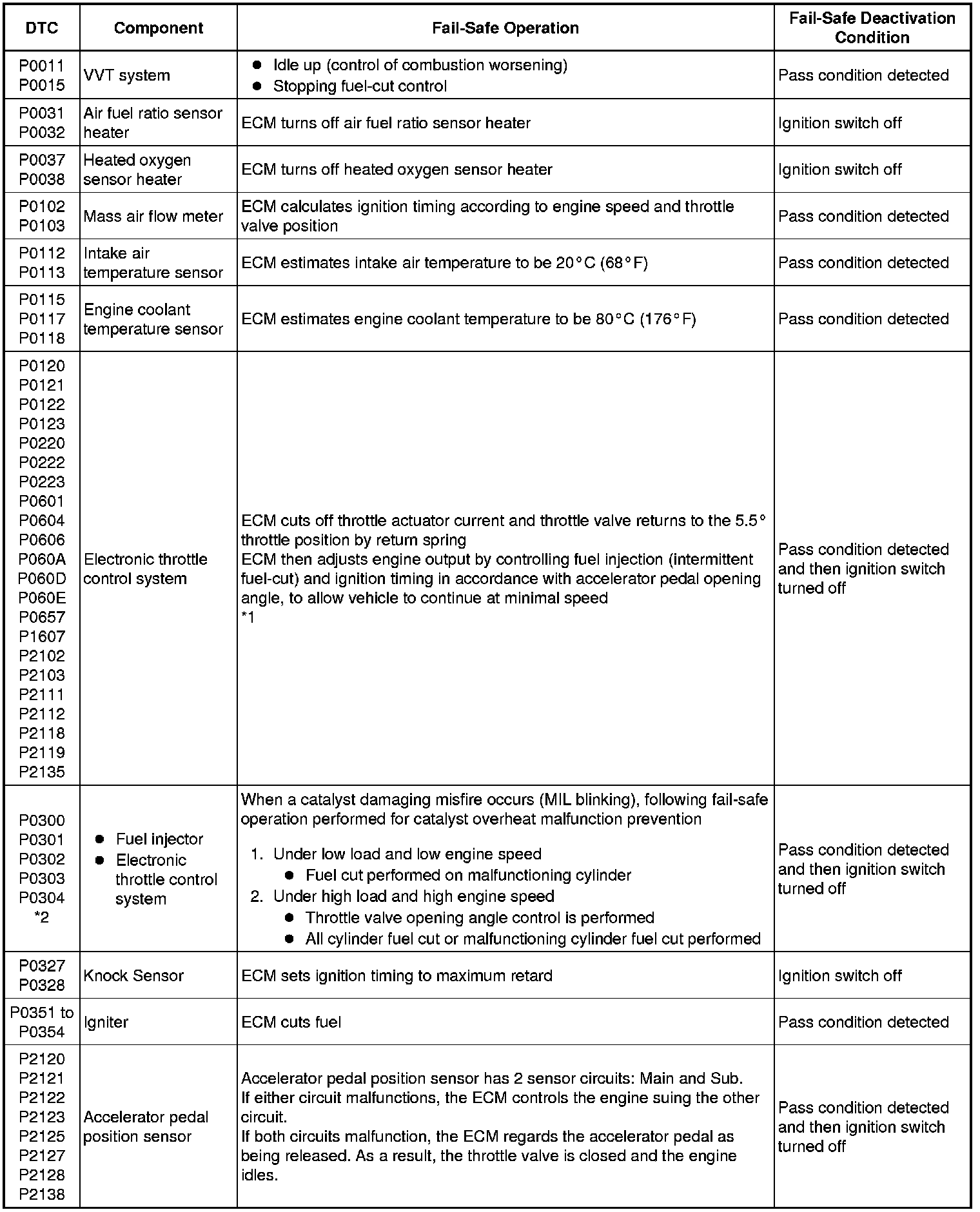 | DTC | Component | Fail-Safe Operation | Fail-Safe Deactivation Condition |
|---|---|---|---|
| P0011 P0015 | VVT system | ● Idle up (control of combustion worsening) ● Stopping fuel-cut control | Pass condition detected |
| P0031 P0032 | Air fuel ratio sensor heater | ECM turns off air fuel ratio sensor heater | Ignition switch off |
| P0037 P0038 | Heated oxygen sensor heater | ECM turns off heated oxygen sensor heater | Ignition switch off |
| P0102 P0103 | Mass air flow meter | ECM calculates ignition timing according to engine speed and throttle valve position | Pass condition detected |
| P0112 P0113 | Intake air temperature sensor | ECM estimates intake air temperature to be 20°C (68°F) | Pass condition detected |
| P0115 P0117 P0118 | Engine coolant temperature sensor | ECM estimates engine coolant temperature to be 80°C (176°F) | Pass condition detected |
| P0120 P0121 P0122 P0123 P0220 P0222 P0223 P0601 P0604 P0606 P060A P060D P060E P0657 P1607 P2102 P2103 P2111 P2112 P2118 P2119 P2135 | Electronic throttle control system | ECM cuts off throttle actuator current and throttle valve returns to the 5.5° throttle position by return spring ECM then adjusts engine output by controlling fuel injection (intermittent fuel-cut) and ignition timing in accordance with accelerator pedal opening angle, to allow vehicle to continue at minimal speed *1 | Pass condition detected and then ignition switch turned off |
| P0300 P0301 P0302 P0303 P0304 *2 | ● Fuel injector ● Electronic throttle control system | When a catalyst damaging misfire occurs (MIL blinking), following fail-safe operation performed for catalyst overheat malfunction prevention 1. Under low load and low engine speed ● Fuel cut performed on malfunctioning cylinder 2. Under high load and high engine speed ● Throttle valve opening angle control is performed ● All cylinder fuel cut or malfunctioning cylinder fuel cut performed | Pass condition detected and then ignition switch turned off |
| P0327 P0328 | Knock Sensor | ECM sets ignition timing to maximum retard | Ignition switch off |
| P0351 to P0354 | Igniter | ECM cuts fuel | Pass condition detected |
| P2120 P2121 P2122 P2123 P2125 P2127 P2128 P2138 | Accelerator pedal position sensor | Accelerator pedal position sensor has 2 sensor circuits: Main and Sub. If either circuit malfunctions, the ECM controls the engine suing the other circuit. If both circuits malfunction, the ECM regards the accelerator pedal as being released. As a result, the throttle valve is closed and the engine idles. | Pass condition detected and then ignition switch turned off |